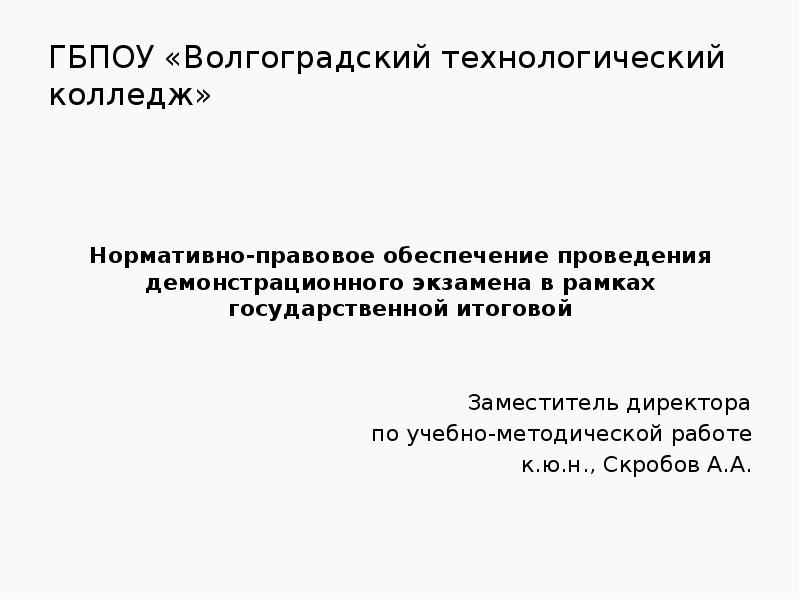 ГБПОУ «Волгоградский технологический колледж»

Нормативно-правовое обеспечение проведения демонстрационного экзамена в рамках государственной итоговой

Заместитель директора
по учебно-методической работе
к.ю.н., Скробов А.А.